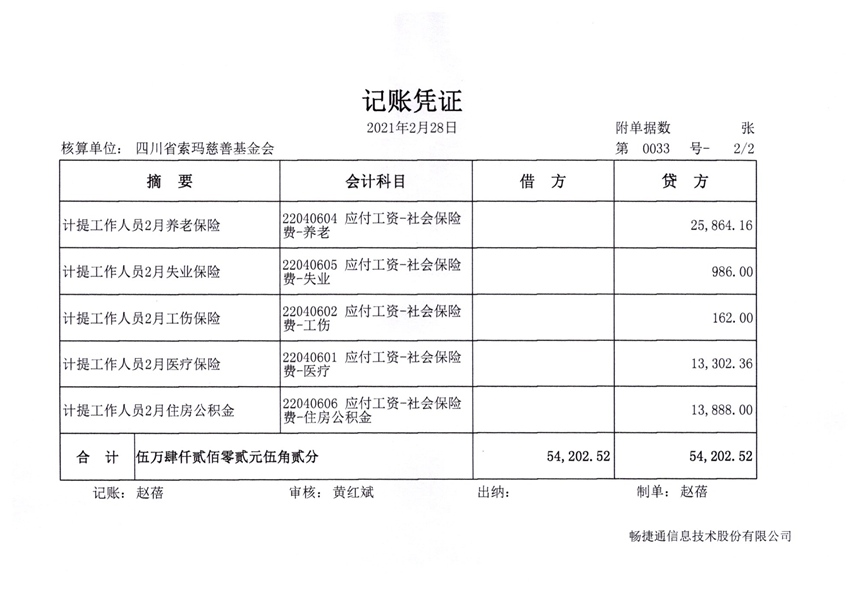 记账凭证

2021年2月28日

附单据数 张

核算单位: 四川省索玛慈善基金会

第 0033 号- 2/2

| 摘 要 | 会计科目 | 借 方 | 贷 方 |
|---|---|---|---|
| 计提工作人员2月养老保险 | 22040604 应付工资-社会保险费-养老 | | 25,864.16 |
| 计提工作人员2月失业保险 | 22040605 应付工资-社会保险费-失业 | | 986.00 |
| 计提工作人员2月工伤保险 | 22040602 应付工资-社会保险费-工伤 | | 162.00 |
| 计提工作人员2月医疗保险 | 22040601 应付工资-社会保险费-医疗 | | 13,302.36 |
| 计提工作人员2月住房公积金 | 22040606 应付工资-社会保险费-住房公积金 | | 13,888.00 |
| 合 计 | 伍万肆仟贰佰零贰元伍角贰分 | 54,202.52 | 54,202.52 |

记账: 赵蓓 审核: 黄红斌 出纳: 制单: 赵蓓

畅捷通信息技术股份有限公司